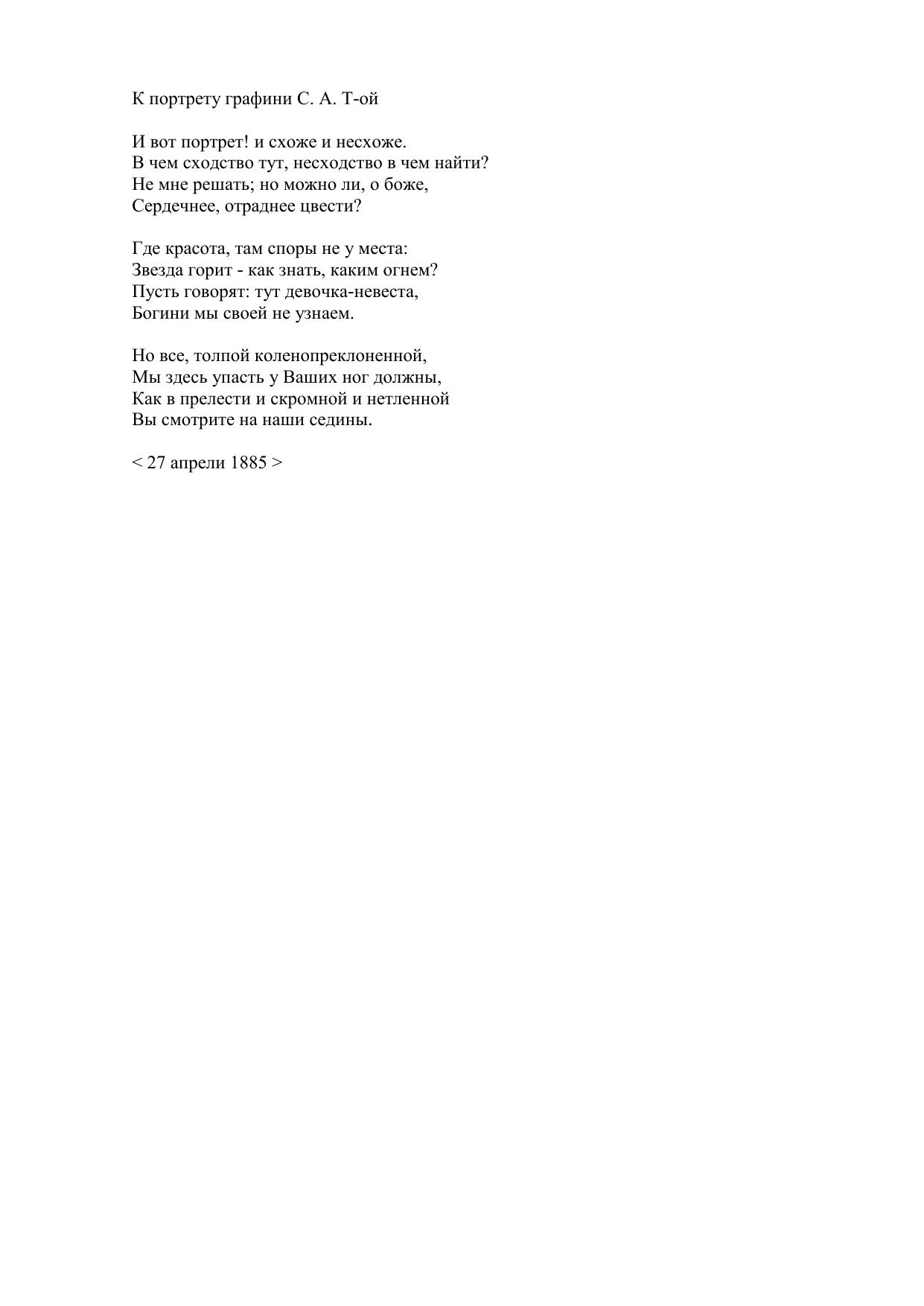 К портрету графини С. А. Т-ой

И вот портрет! и схоже и несхоже.
В чем сходство тут, несходство в чем найти?
Не мне решать; но можно ли, о боже,
Сердечнее, отраднее цвести?

Где красота, там споры не у места:
Звезда горит - как знать, каким огнем?
Пусть говорят: тут девочка-невеста,
Богини мы своей не узнаем.

Но все, толпой коленопреклоненной,
Мы здесь упасть у Ваших ног должны,
Как в прелести и скромной и нетленной
Вы смотрите на наши седины.

< 27 апрели 1885 >